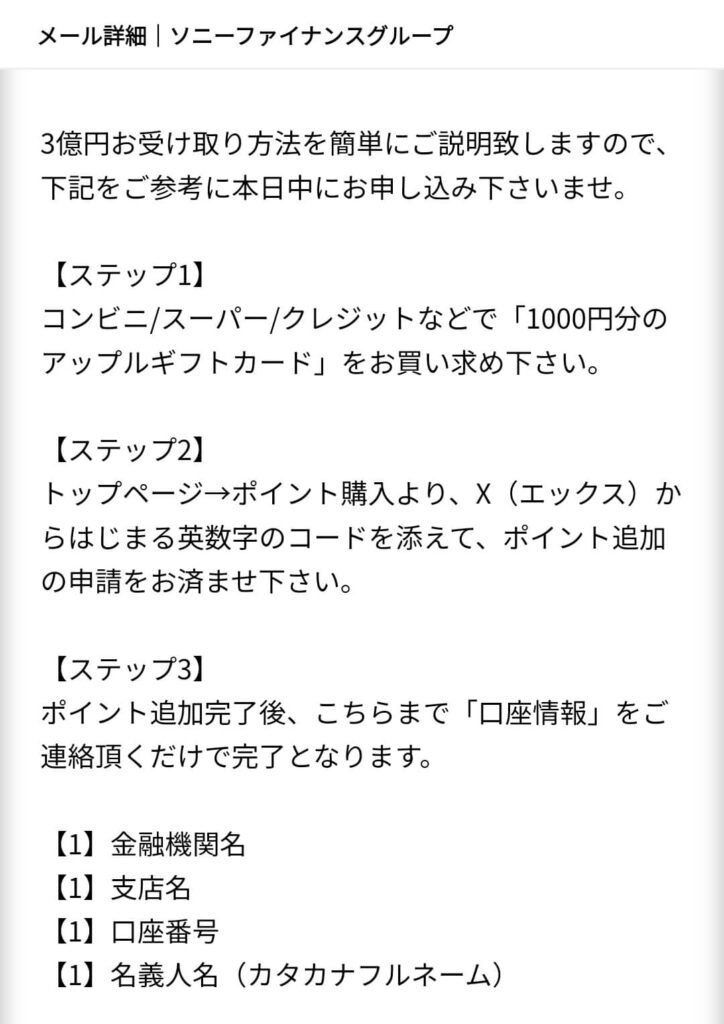 メール詳細｜ソニーファイナンスグループ

3億円お受け取り方法を簡単にご説明致しますので、下記をご参考に本日中にお申し込み下さいませ。

【ステップ1】
コンビニ/スーパー/クレジットなどで「1000円分のアップルギフトカード」をお買い求め下さい。

【ステップ2】
トップページ→ポイント購入より、X（エックス）からはじまる英数字のコードを添えて、ポイント追加の申請をお済ませ下さい。

【ステップ3】
ポイント追加完了後、こちらまで「口座情報」をご連絡頂くだけで完了となります。

【1】金融機関名
【1】支店名
【1】口座番号
【1】名義人名（カタカナフルネーム）